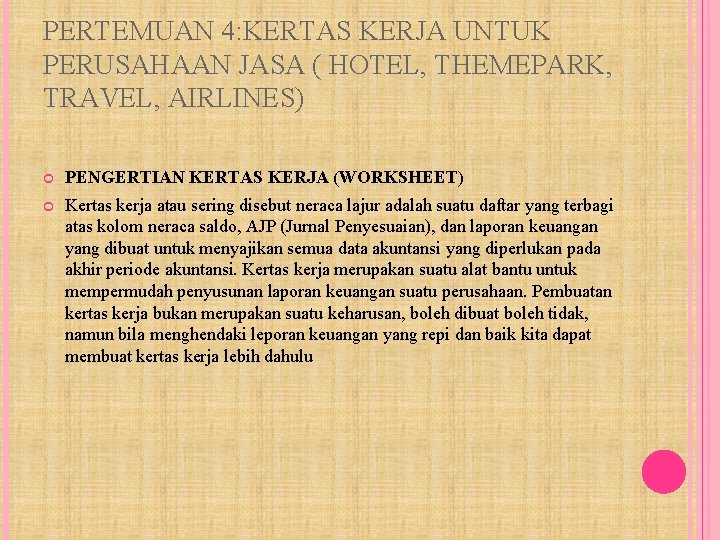 PERTEMUAN 4:KERTAS KERJA UNTUK PERUSAHAAN JASA ( HOTEL, THEMEPARK, TRAVEL, AIRLINES)

PENGERTIAN KERTAS KERJA (WORKSHEET)

Kertas kerja atau sering disebut neraca lajur adalah suatu daftar yang terbagi atas kolom neraca saldo, AJP (Jurnal Penyesuaian), dan laporan keuangan yang dibuat untuk menyajikan semua data akuntansi yang diperlukan pada akhir periode akuntansi. Kertas kerja merupakan suatu alat bantu untuk mempermudah penyusunan laporan keuangan suatu perusahaan. Pembuatan kertas kerja bukan merupakan suatu keharusan, boleh dibuat boleh tidak, namun bila menghendaki leporan keuangan yang repi dan baik kita dapat membuat kertas kerja lebih dahulu